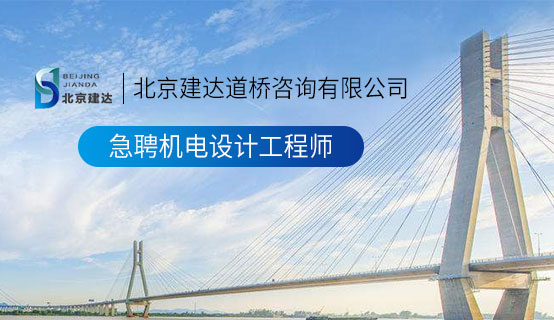 BEIJING
JIANDA
北京建达

北京建达道桥咨询有限公司

急聘机电设计工程师